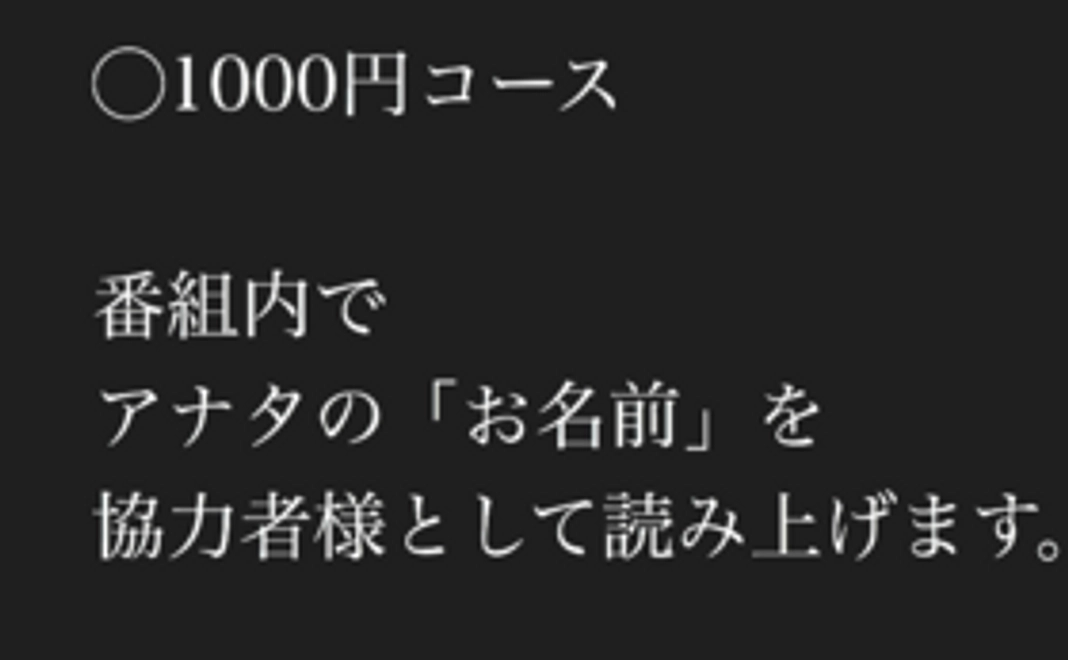 ○1000円コース

番組内で
アナタの「お名前」を
協力者様として読み上げます。